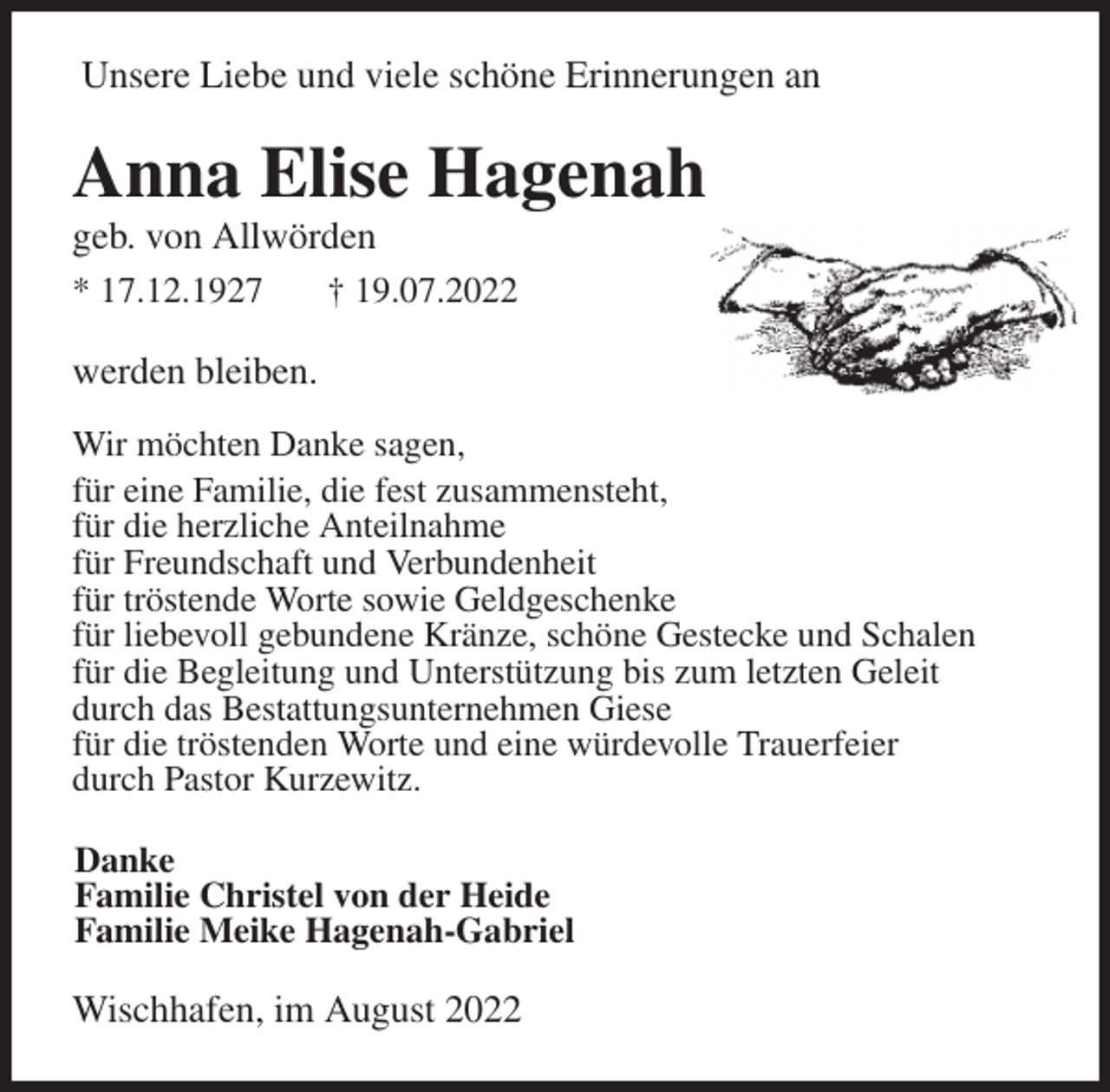 Unsere Liebe und viele schöne Erinnerungen an

Anna Elise Hagenah

geb. von Allwörden

* 17.12.1927 † 19.07.2022

werden bleiben.

Wir möchten Danke sagen,

für eine Familie, die fest zusammensteht,
für die herzliche Anteilnahme
für Freundschaft und Verbundenheit
für tröstende Worte sowie Geldgeschenke
für liebevoll gebundene Kränze, schöne Gestecke und Schalen
für die Begleitung und Unterstützung bis zum letzten Geleit
durch das Bestattungsunternehmen Giese
für die tröstenden Worte und eine würdevolle Trauerfeier
durch Pastor Kurzewitz.

Danke
Familie Christel von der Heide
Familie Meike Hagenah-Gabriel

Wischhafen, im August 2022